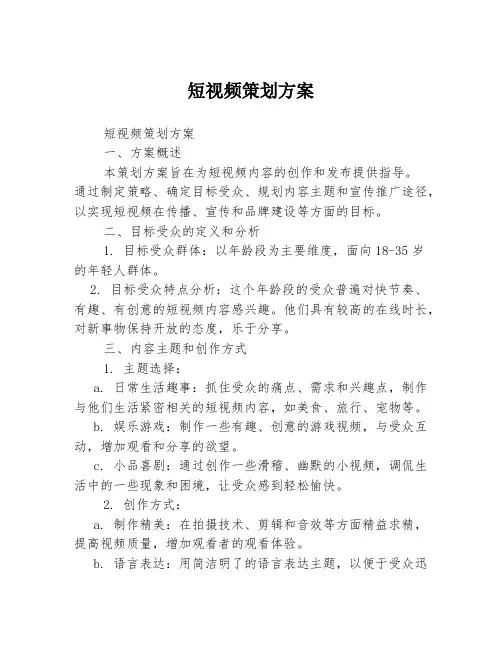 短视频策划方案

短视频策划方案

一、方案概述

本策划方案旨在为短视频内容的创作和发布提供指导。通过制定策略、确定目标受众、规划内容主题和宣传推广途径，以实现短视频在传播、宣传和品牌建设等方面的目标。

二、目标受众的定义和分析

1. 目标受众群体：以年龄段为主要维度，面向18-35岁的年轻人群体。

2. 目标受众特点分析：这个年龄段的受众普遍对快节奏、有趣、有创意的短视频内容感兴趣。他们具有较高的在线时长，对新事物保持开放的态度，乐于分享。

三、内容主题和创作方式

1. 主题选择：

a. 日常生活趣事：抓住受众的痛点、需求和兴趣点，制作与他们生活紧密相关的短视频内容，如美食、旅行、宠物等。

b. 娱乐游戏：制作一些有趣、创意的游戏视频，与受众互动，增加观看和分享的欲望。

c. 小品喜剧：通过创作一些滑稽、幽默的小视频，调侃生活中的一些现象和困境，让受众感到轻松愉快。

2. 创作方式：

a. 制作精美：在拍摄技术、剪辑和音效等方面精益求精，提高视频质量，增加观看者的观看体验。

b. 语言表达：用简洁明了的语言表达主题，以便于受众迅